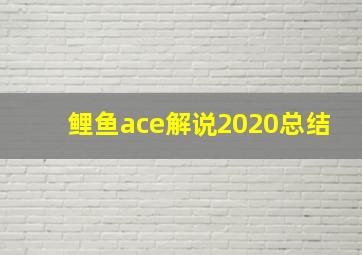 鲤鱼ace解说2020总结